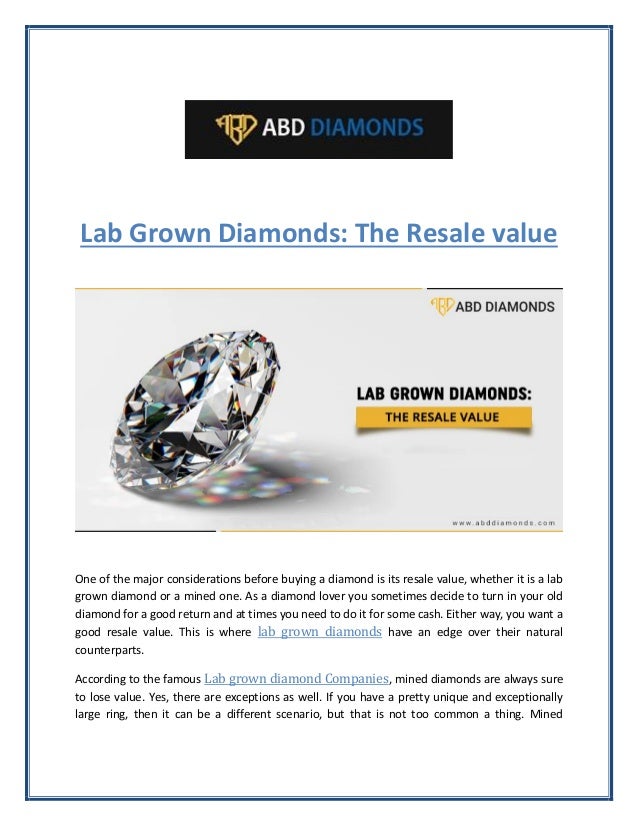 ABD DIAMONDS

Lab Grown Diamonds: The Resale value

ABD DIAMONDS

LAB GROWN DIAMONDS:

THE RESALE VALUE

www.abddiamonds.com

One of the major considerations before buying a diamond is its resale value, whether it is a lab grown diamond or a mined one. As a diamond lover you sometimes decide to turn in your old diamond for a good return and at times you need to do it for some cash. Either way, you want a good resale value. This is where lab grown diamonds have an edge over their natural counterparts.

According to the famous Lab grown diamond Companies, mined diamonds are always sure to lose value. Yes, there are exceptions as well. If you have a pretty unique and exceptionally large ring, then it can be a different scenario, but that is not too common a thing. Mined